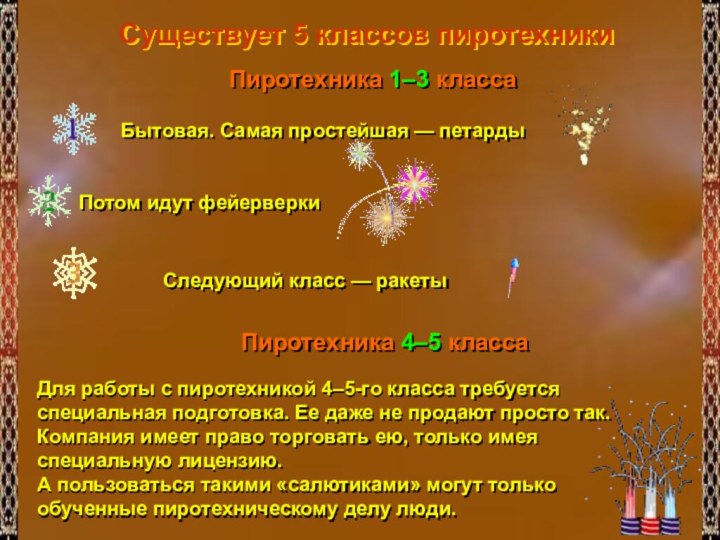 Существует 5 классов пиротехники

Пиротехника 1–3 класса

1 Бытовая. Самая простейшая — петарды

2 Потом идут фейерверки

3 Следующий класс — ракеты

Пиротехника 4–5 класса

Для работы с пиротехникой 4–5-го класса требуется специальная подготовка. Ее даже не продают просто так. Компания имеет право торговать ею, только имея специальную лицензию.
А пользоваться такими «салютиками» могут только обученные пиротехническому делу люди.